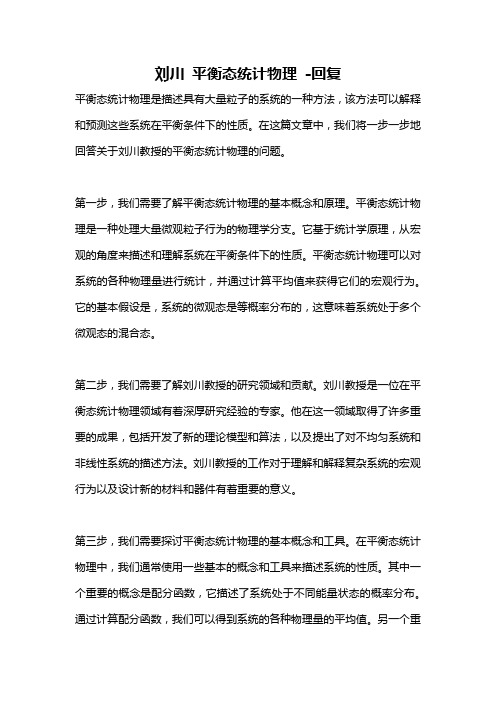 刘川 平衡态统计物理 -回复

平衡态统计物理是描述具有大量粒子的系统的一种方法，该方法可以解释和预测这些系统在平衡条件下的性质。在这篇文章中，我们将一步一步地回答关于刘川教授的平衡态统计物理的问题。

第一步，我们需要了解平衡态统计物理的基本概念和原理。平衡态统计物理是一种处理大量微观粒子行为的物理学分支。它基于统计学原理，从宏观的角度来描述和理解系统在平衡条件下的性质。平衡态统计物理可以对系统的各种物理量进行统计，并通过计算平均值来获得它们的宏观行为。它的基本假设是，系统的微观态是等概率分布的，这意味着系统处于多个微观态的混合态。

第二步，我们需要了解刘川教授的研究领域和贡献。刘川教授是一位在平衡态统计物理领域有着深厚研究经验的专家。他在这一领域取得了许多重要的成果，包括开发了新的理论模型和算法，以及提出了对不均匀系统和非线性系统的描述方法。刘川教授的工作对于理解和解释复杂系统的宏观行为以及设计新的材料和器件有着重要的意义。

第三步，我们需要探讨平衡态统计物理的基本概念和工具。在平衡态统计物理中，我们通常使用一些基本的概念和工具来描述系统的性质。其中一个重要的概念是配分函数，它描述了系统处于不同能量状态的概率分布。通过计算配分函数，我们可以得到系统的各种物理量的平均值。另一个重